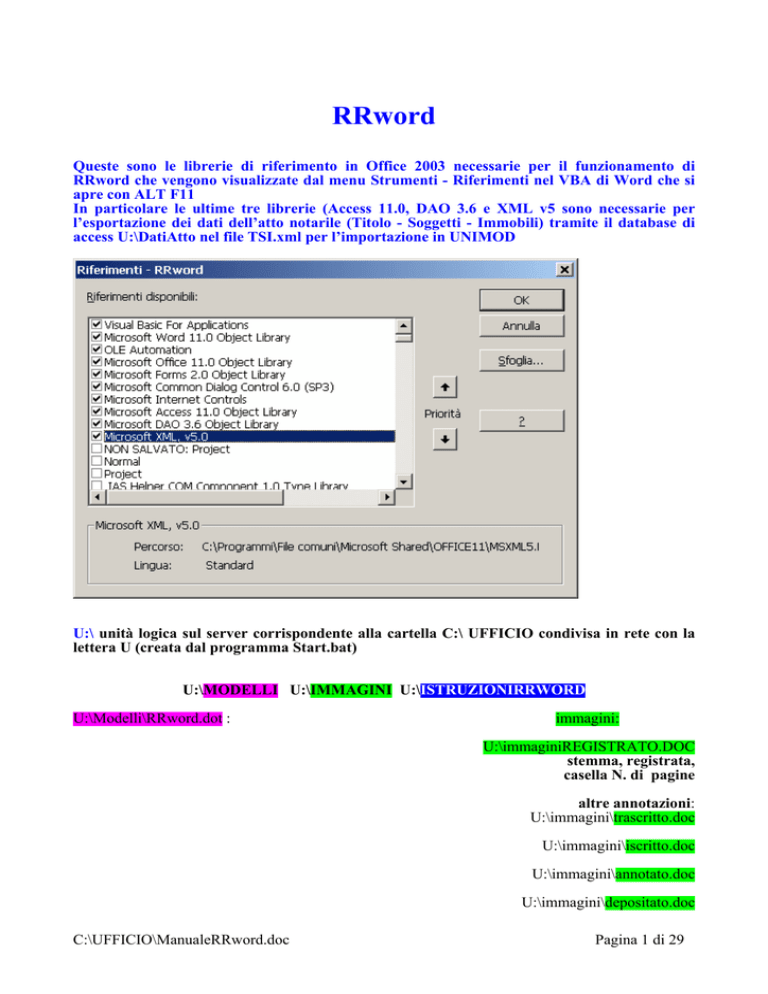 RRword

Queste sono le librerie di riferimento in Office 2003 necessarie per il funzionamento di RRword che vengono visualizzate dal menu Strumenti - Riferimenti nel VBA di Word che si apre con ALT F11
In particolare le ultime tre librerie (Access 11.0, DAO 3.6 e XML v5 sono necessarie per l'esportazione dei dati dell'atto notarile (Titolo - Soggetti - Immobili) tramite il database di access U:\DatiAtto nel file TSI.xml per l'importazione in UNIMOD

Riferimenti - RRword

Riferimenti disponibili:

Visual Basic For Applications
Microsoft Word 11.0 Object Library
OLE Automation
Microsoft Office 11.0 Object Library
Microsoft Forms 2.0 Object Library
Microsoft Common Dialog Control 6.0 (SP3)
Microsoft Internet Controls
Microsoft Access 11.0 Object Library
Microsoft DAO 3.6 Object Library
Microsoft XML, v5.0
NON SALVATO: Project
Normal
Project
IAS Helper COM Component 1.0 Type Library

OK
Annulla
Sfoglia...
Priorità
?

Microsoft XML, v5.0
Percorso: C:\Programmi\File comuni\Microsoft Shared\OFFICE11\MSXML5.I
Lingua: Standard

U:\ unità logica sul server corrispondente alla cartella C:\ UFFICIO condivisa in rete con la lettera U (creata dal programma Start.bat)

U:\MODELLI U:\IMMAGINI U:\ISTRUZIONIRRWORD

U:\Modelli\RRword.dot :

immagini:

U:\immaginiREGISTRATO.DOC
stemma, registrata, casella N. di pagine

altre annotazioni:
U:\immagini\trascritto.doc

U:\immagini\iscritto.doc

U:\immagini\annotato.doc

U:\immagini\depositato.doc

C:\UFFICIO\ManualeRRword.doc

Pagina 1 di 29